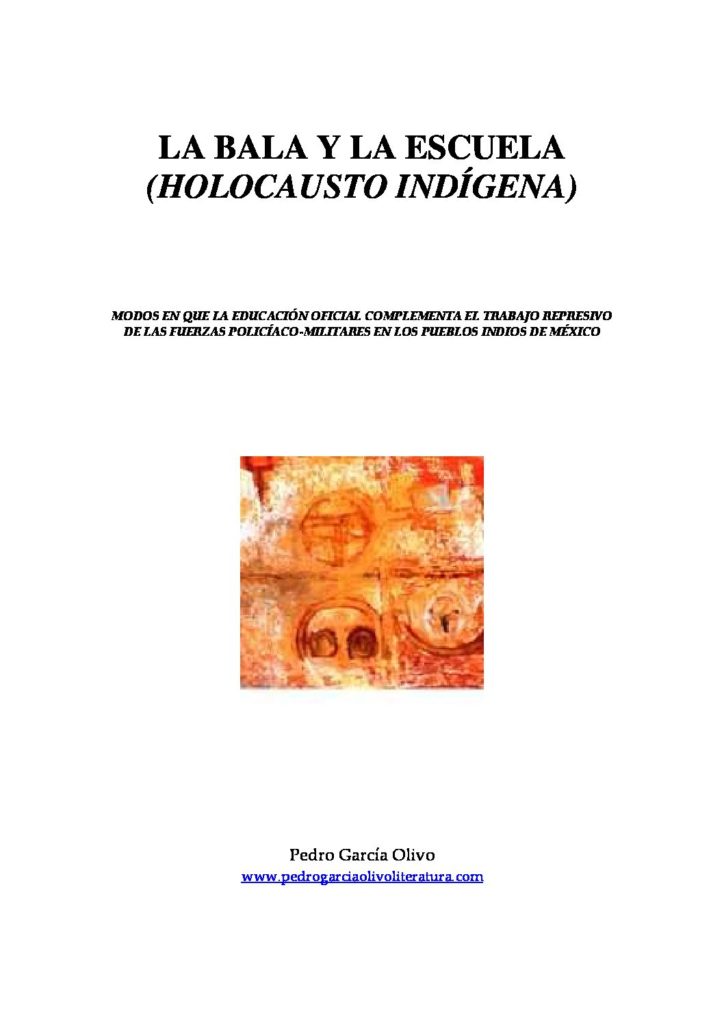 LA BALA Y LA ESCUELA
(HOLOCAUSTO INDÍGENA)

MODOS EN QUE LA EDUCACIÓN OFICIAL COMPLEMENTA EL TRABAJO REPRESIVO DE LAS FUERZAS POLICÍACO-MILITARES EN LOS PUEBLOS INDIOS DE MÉXICO

Pedro García Olivo
www.pedrogarciaolivoliteratura.com